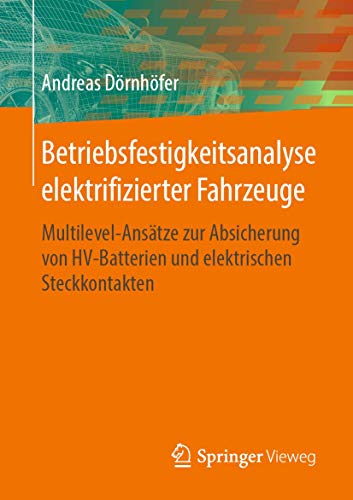 Andreas Dörnhöfer

Betriebsfestigkeitsanalyse elektrifizierter Fahrzeuge

Multilevel-Ansätze zur Absicherung von HV-Batterien und elektrischen Steckkontakten

Springer Vieweg